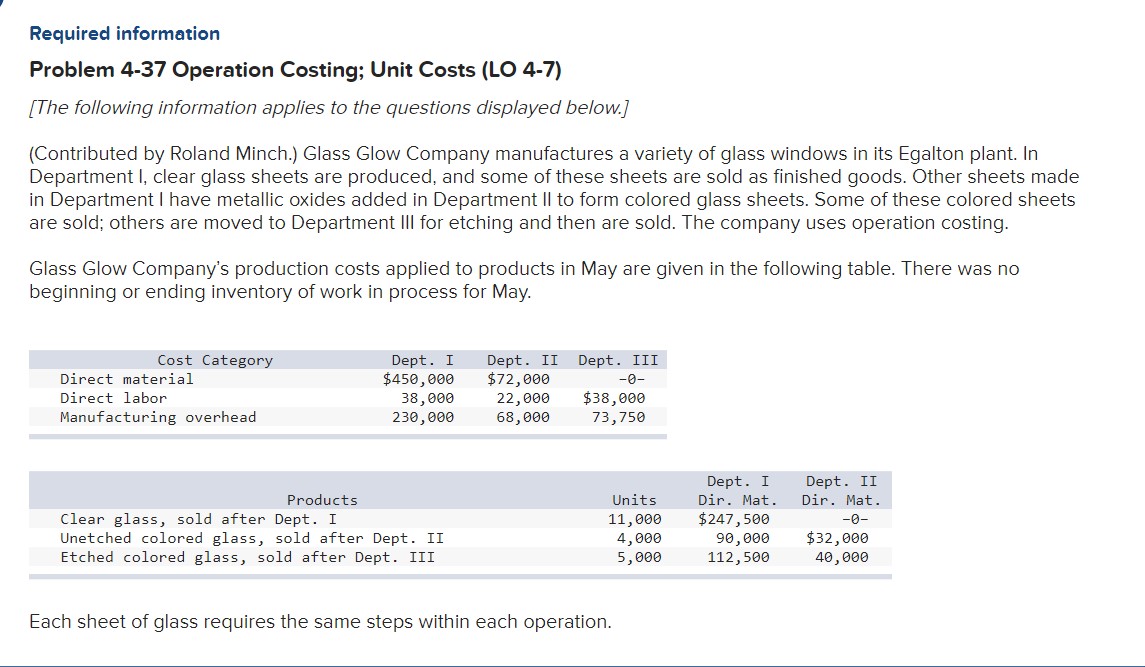 Required information

Problem 4-37 Operation Costing; Unit Costs (LO 4-7)

[The following information applies to the questions displayed below.]

(Contributed by Roland Minch.) Glass Glow Company manufactures a variety of glass windows in its Egalton plant. In Department I, clear glass sheets are produced, and some of these sheets are sold as finished goods. Other sheets made in Department I have metallic oxides added in Department II to form colored glass sheets. Some of these colored sheets are sold; others are moved to Department III for etching and then are sold. The company uses operation costing.

Glass Glow Company's production costs applied to products in May are given in the following table. There was no beginning or ending inventory of work in process for May.

| Cost Category | Dept. I | Dept. II | Dept. III |
|---|---|---|---|
| Direct material | $450,000 | $72,000 | -0- |
| Direct labor | 38,000 | 22,000 | $38,000 |
| Manufacturing overhead | 230,000 | 68,000 | 73,750 |

| Products | Units | Dept. I Dir. Mat. | Dept. II Dir. Mat. |
|---|---|---|---|
| Clear glass, sold after Dept. I | 11,000 | $247,500 | -0- |
| Unetched colored glass, sold after Dept. II | 4,000 | 90,000 | $32,000 |
| Etched colored glass, sold after Dept. III | 5,000 | 112,500 | 40,000 |

Each sheet of glass requires the same steps within each operation.